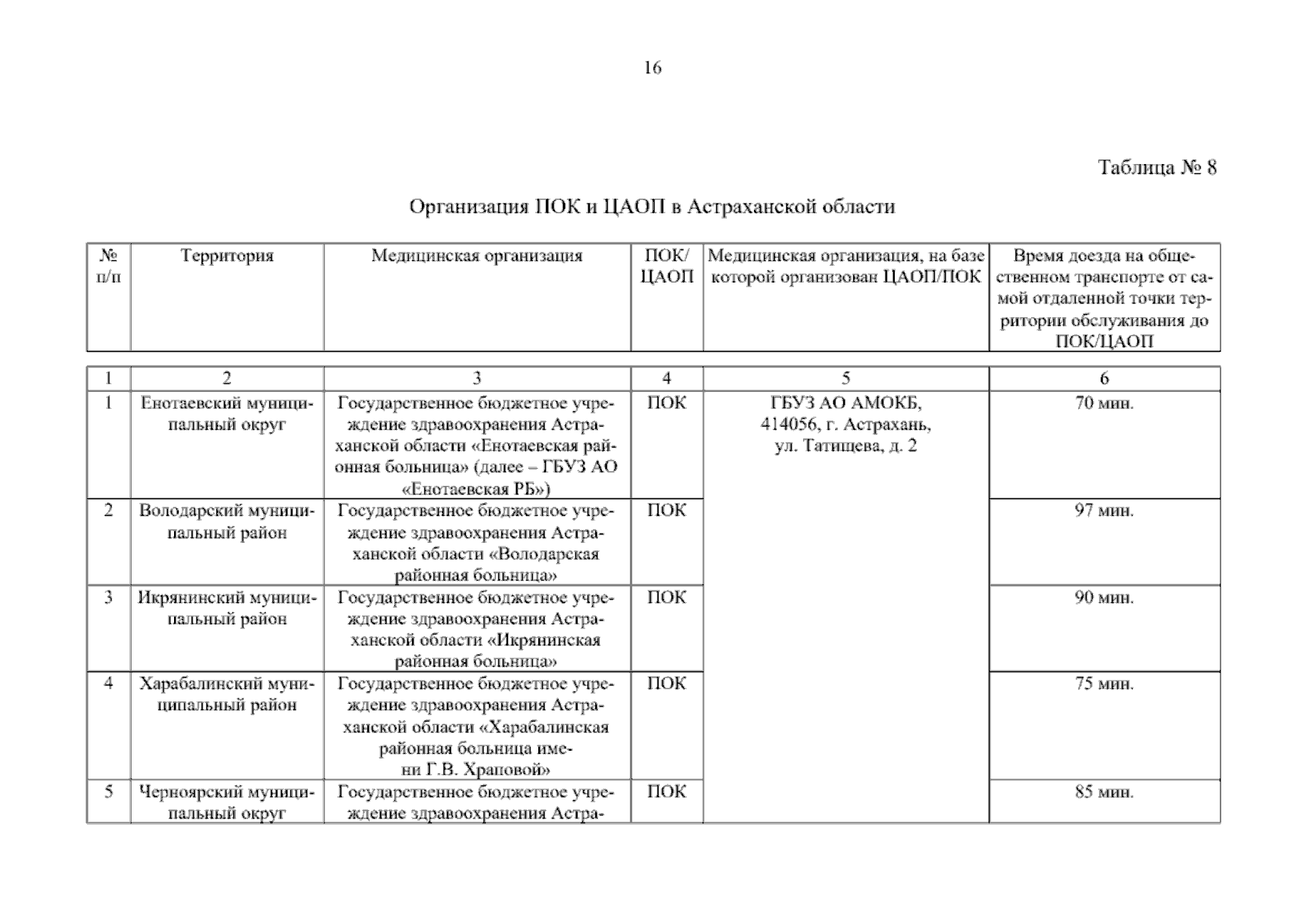 16

Таблица № 8

Организация ПОК и ЦАОП в Астраханской области

| № п/п | Территория | Медицинская организация | ПОК/ ЦАОП | Медицинская организация, на базе которой организован ЦАОП/ПОК | Время доезда на общественном транспорте от самой отдаленной точки территории обслуживания до ПОК/ЦАОП |
|---|---|---|---|---|---|
| 1 | 2 | 3 | 4 | 5 | 6 |
| 1 | Енотаевский муниципальный округ | Государственное бюджетное учреждение здравоохранения Астраханской области «Енотаевская районная больница» (далее – ГБУЗ АО «Енотаевская РБ») | ПОК | ГБУЗ АО АМОКБ, 414056, г. Астрахань, ул. Татищева, д. 2 | 70 мин. |
| 2 | Володарский муниципальный район | Государственное бюджетное учреждение здравоохранения Астраханской области «Володарская районная больница» | ПОК | | 97 мин. |
| 3 | Икрянинский муниципальный район | Государственное бюджетное учреждение здравоохранения Астраханской области «Икрянинская районная больница» | ПОК | | 90 мин. |
| 4 | Харабалинский муниципальный район | Государственное бюджетное учреждение здравоохранения Астраханской области «Харабалинская районная больница имени Г.В. Храповой» | ПОК | | 75 мин. |
| 5 | Черноярский муниципальный округ | Государственное бюджетное учреждение здравоохранения Астра- | ПОК | | 85 мин. |